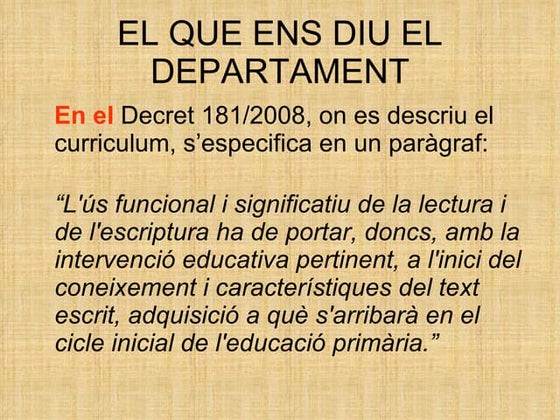 EL QUE ENS DIU EL DEPARTAMENT

En el Decret 181/2008, on es descriu el curriculum, s'especifica en un paràgraf:

"L'ús funcional i significatiu de la lectura i de l'escriptura ha de portar, doncs, amb la intervenció educativa pertinent, a l'inici del coneixement i característiques del text escrit, adquisició a què s'arribarà en el cicle inicial de l'educació primària."